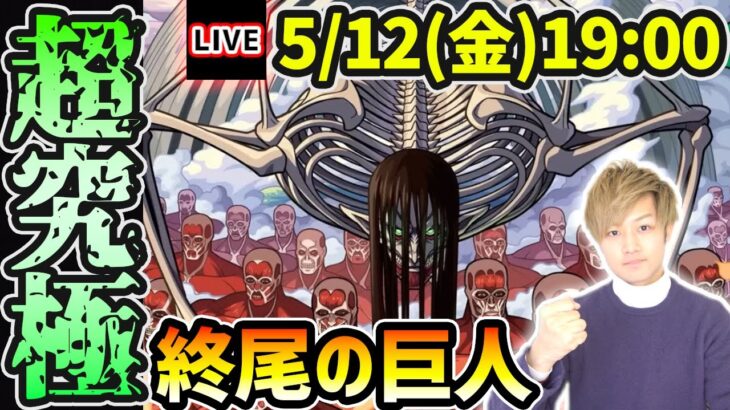 超究極
LIVE
5/12(金)19:00
終尾の巨人